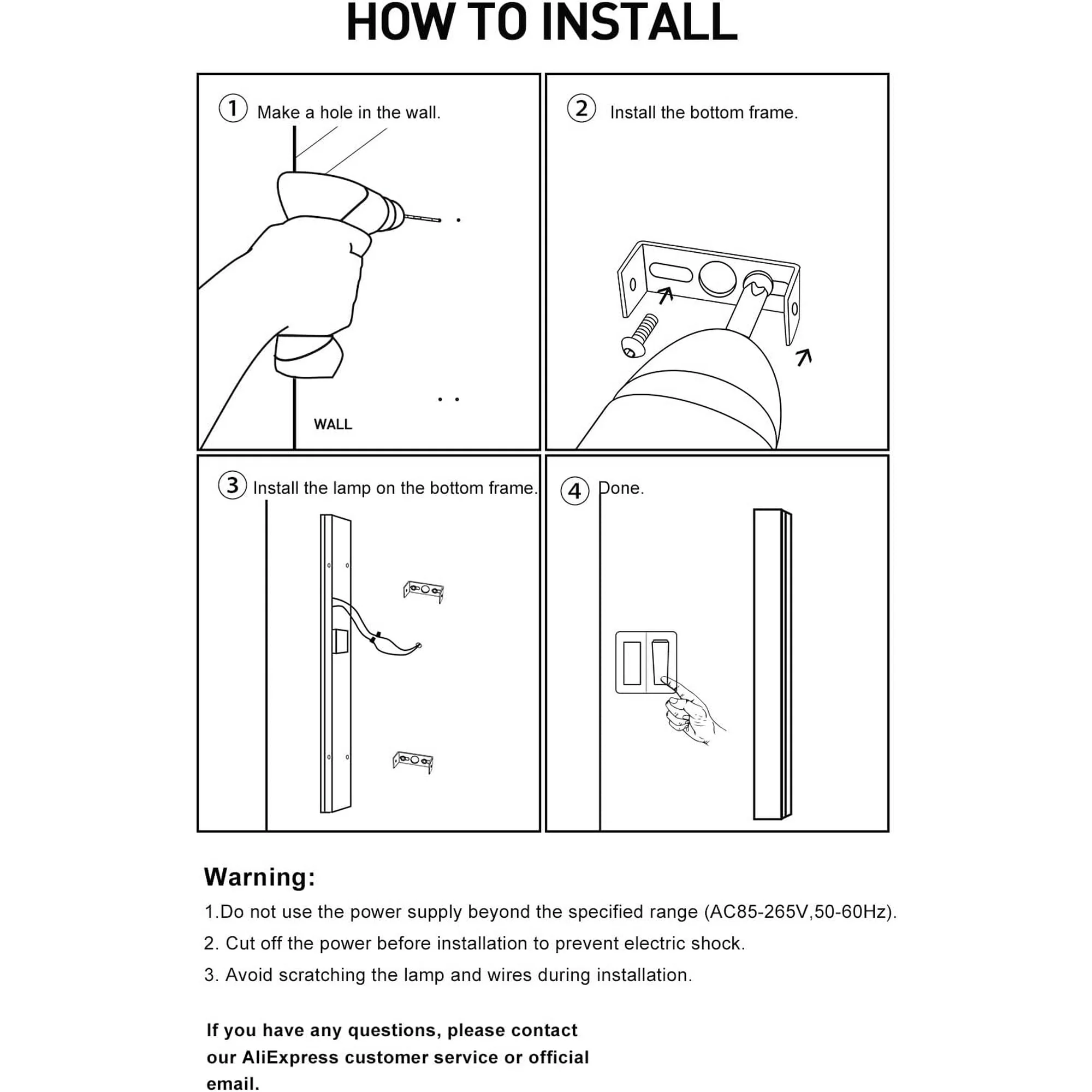 HOW TO INSTALL

① Make a hole in the wall.

WALL

② Install the bottom frame.

③ Install the lamp on the bottom frame.

④ Done.

Warning:

1.Do not use the power supply beyond the specified range (AC85-265V,50-60Hz).

2. Cut off the power before installation to prevent electric shock.

3. Avoid scratching the lamp and wires during installation.

If you have any questions, please contact our AliExpress customer service or official email.